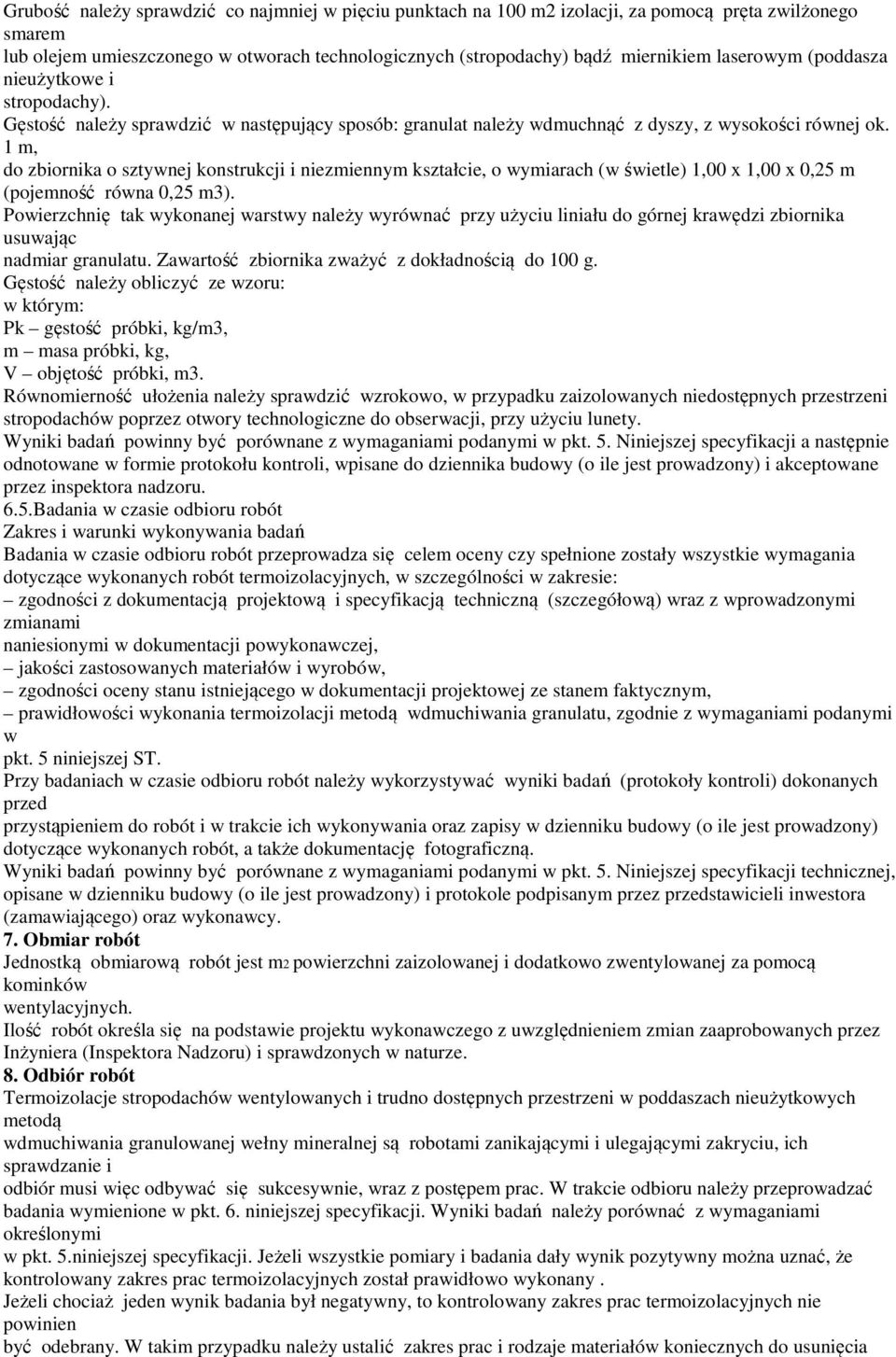 Grubość należy sprawdzić co najmniej w pięciu punktach na 100 m2 izolacji, za pomocą pręta zwilżonego smarem
lub olejem umieszczonego w otworach technologicznych (stropodachy) bądź miernikiem laserowym (poddasza nieużytkowe i
stropodachy).
Gęstość należy sprawdzić w następujący sposób: granulat należy wdmuchnąć z dyszy, z wysokości równej ok. 1 m,
do zbiornika o sztywnej konstrukcji i niezmiennym kształcie, o wymiarach (w świetle) 1,00 x 1,00 x 0,25 m (pojemność równa 0,25 m3).
Powierzchnię tak wykonanej warstwy należy wyrównać przy użyciu liniału do górnej krawędzi zbiornika usuwając
nadmiar granulatu. Zawartość zbiornika zważyć z dokładnością do 100 g.
Gęstość należy obliczyć ze wzoru:
w którym:
Pk – gęstość próbki, kg/m3,
m – masa próbki, kg,
V – objętość próbki, m3.
Równomierność ułożenia należy sprawdzić wzrokowo, w przypadku zaizolowanych niedostępnych przestrzeni stropodachów poprzez otwory technologiczne do obserwacji, przy użyciu lunety.
Wyniki badań powinny być porównane z wymaganiami podanymi w pkt. 5. Niniejszej specyfikacji a następnie odnotowane w formie protokołu kontroli, wpisane do dziennika budowy (o ile jest prowadzony) i akceptowane przez inspektora nadzoru.
6.5.Badania w czasie odbioru robót
Zakres i warunki wykonywania badań
Badania w czasie odbioru robót przeprowadza się celem oceny czy spełnione zostały wszystkie wymagania dotyczące wykonanych robót termoizolacyjnych, w szczególności w zakresie:
– zgodności z dokumentacją projektową i specyfikacją techniczną (szczegółową) wraz z wprowadzonymi zmianami
naniesionymi w dokumentacji powykonawczej,
– jakości zastosowanych materiałów i wyrobów,
– zgodności oceny stanu istniejącego w dokumentacji projektowej ze stanem faktycznym,
– prawidłowości wykonania termoizolacji metodą wdmuchiwania granulatu, zgodnie z wymaganiami podanymi w
pkt. 5 niniejszej ST.
Przy badaniach w czasie odbioru robót należy wykorzystywać wyniki badań (protokoły kontroli) dokonanych przed
przystąpieniem do robót i w trakcie ich wykonywania oraz zapisy w dzienniku budowy (o ile jest prowadzony) dotyczące wykonanych robót, a także dokumentację fotograficzną.
Wyniki badań powinny być porównane z wymaganiami podanymi w pkt. 5. Niniejszej specyfikacji technicznej, opisane w dzienniku budowy (o ile jest prowadzony) i protokole podpisanym przez przedstawicieli inwestora (zamawiającego) oraz wykonawcy.
7. Obmiar robót
Jednostką obmiarową robót jest m2 powierzchni zaizolowanej i dodatkowo zwentylowanej za pomocą kominków
wentylacyjnych.
Ilość robót określa się na podstawie projektu wykonawczego z uwzględnieniem zmian zaaprobowanych przez Inżyniera (Inspektora Nadzoru) i sprawdzonych w naturze.
8. Odbiór robót
Termoizolacje stropodachów wentylowanych i trudno dostępnych przestrzeni w poddaszach nieużytkowych metodą
wdmuchiwania granulowanej wełny mineralnej są robotami zanikającymi i ulegającymi zakryciu, ich sprawdzanie i
odbiór musi więc odbywać się sukcesywnie, wraz z postępem prac. W trakcie odbioru należy przeprowadzać badania wymienione w pkt. 6. niniejszej specyfikacji. Wyniki badań należy porównać z wymaganiami określonymi
w pkt. 5.niniejszej specyfikacji. Jeżeli wszystkie pomiary i badania dały wynik pozytywny można uznać, że kontrolowany zakres prac termoizolacyjnych został prawidłowo wykonany .
Jeżeli chociaż jeden wynik badania był negatywny, to kontrolowany zakres prac termoizolacyjnych nie powinien
być odebrany. W takim przypadku należy ustalić zakres prac i rodzaje materiałów koniecznych do usunięcia